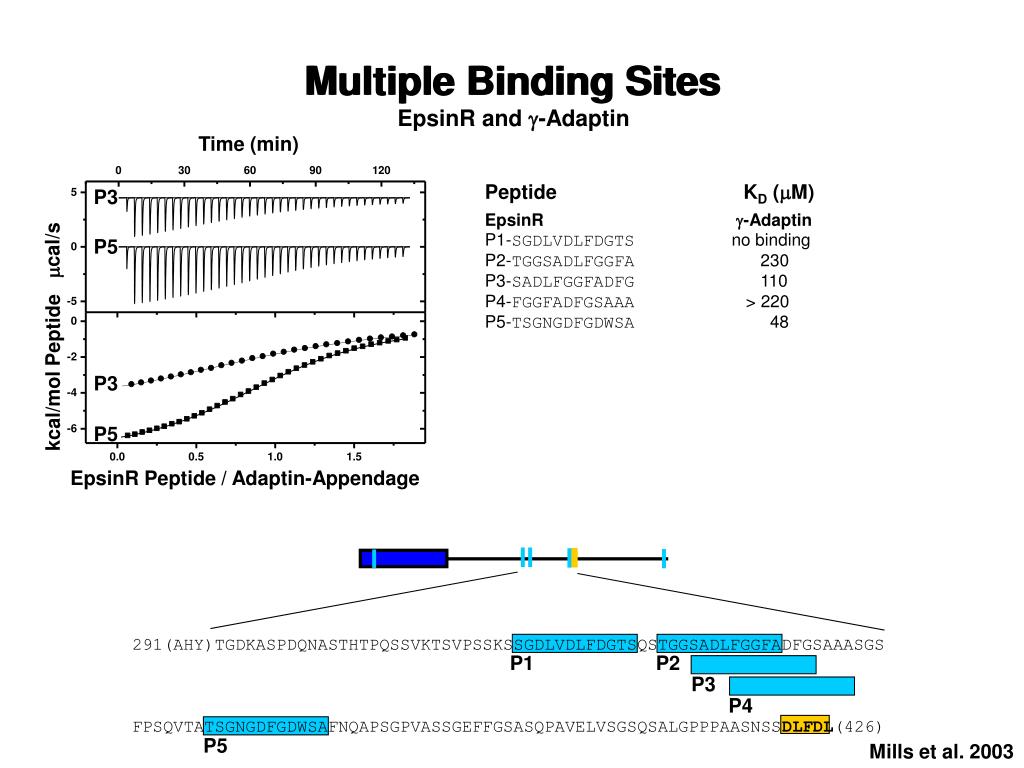 Multiple Binding Sites
EpsinR and $\gamma$-Adaptin

Time (min)
0 30 60 90 120
5
0
-5
P3
P5
$\mu$cal/s
0
-2
-4
-6
P3
P5
kcal/mol Peptide
0.0 0.5 1.0 1.5
EpsinR Peptide / Adaptin-Appendage

| Peptide | $K_D$ ($\mu$M) |
|---|---|
| EpsinR | $\gamma$-Adaptin |
| P1-SGDLVDLFDGTS | no binding |
| P2-TGGSADLFGGFA | 230 |
| P3-SADLFGGFADFG | 110 |
| P4-FGGFADFGSAAA | > 220 |
| P5-TSGNGDFGDWSA | 48 |

291(AHY)TGDKASPDQNASTHTPQSSVKTSVPSSKSSGDLVDLFDGTSQSTGGSADLFGGFADFGSAAASGS
P1 P2
P3
P4
FPSQVTATSGNGDFGDWSAFNQAPSGPVASSGEFFGSASQPAVELVSGSQSALGPPPAASNSSDLFDL(426)
P5

Mills et al. 2003